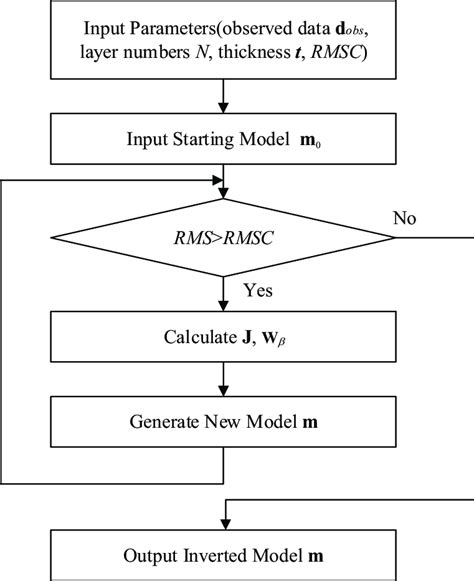 Input Parameters(observed data $\mathbf{d}_{obs}$, layer numbers $N$, thickness $\boldsymbol{t}$, $RMSC$)

Input Starting Model $\mathbf{m}_0$

$RMS>RMSC$

No

Yes

Calculate $\mathbf{J}$, $\mathbf{W}_\beta$

Generate New Model $\mathbf{m}$

Output Inverted Model $\mathbf{m}$